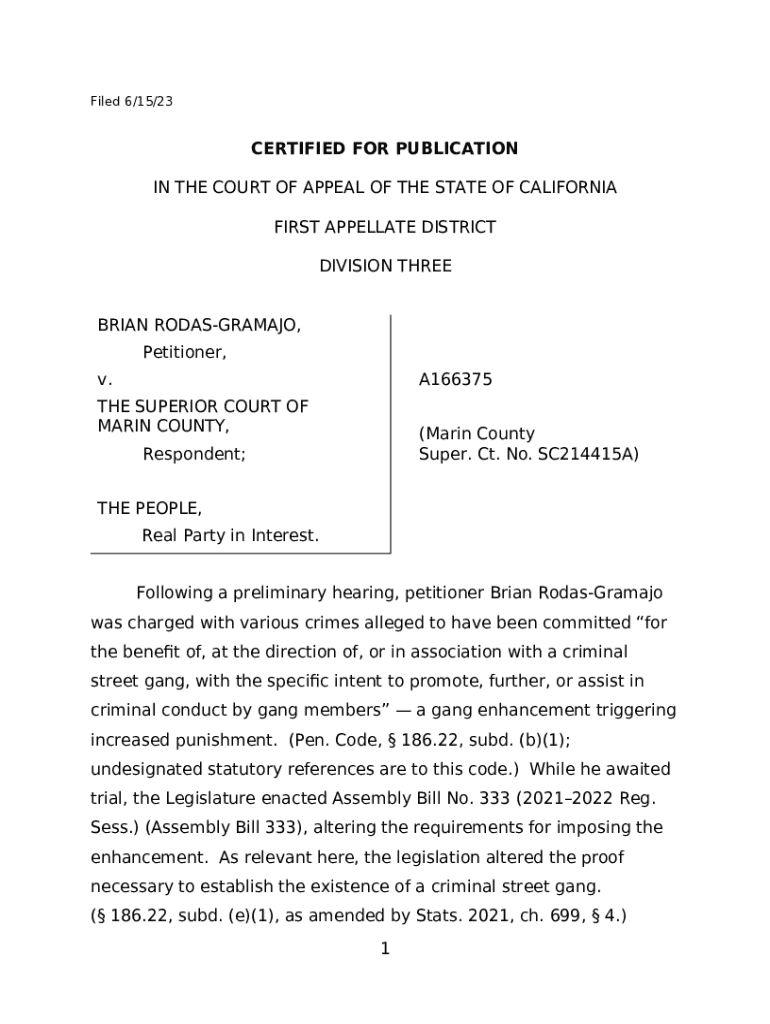 Filed 6/15/23

CERTIFIED FOR PUBLICATION

IN THE COURT OF APPEAL OF THE STATE OF CALIFORNIA

FIRST APPELLATE DISTRICT

DIVISION THREE

BRIAN RODAS-GRAMAJO,
Petitioner,
v.
THE SUPERIOR COURT OF MARIN COUNTY,
Respondent;

THE PEOPLE,
Real Party in Interest.

A166375

(Marin County Super. Ct. No. SC214415A)

Following a preliminary hearing, petitioner Brian Rodas-Gramajo was charged with various crimes alleged to have been committed “for the benefit of, at the direction of, or in association with a criminal street gang, with the specific intent to promote, further, or assist in criminal conduct by gang members” — a gang enhancement triggering increased punishment. (Pen. Code, § 186.22, subd. (b)(1); undesignated statutory references are to this code.) While he awaited trial, the Legislature enacted Assembly Bill No. 333 (2021–2022 Reg. Sess.) (Assembly Bill 333), altering the requirements for imposing the enhancement. As relevant here, the legislation altered the proof necessary to establish the existence of a criminal street gang. (§ 186.22, subd. (e)(1), as amended by Stats. 2021, ch. 699, § 4.)

1